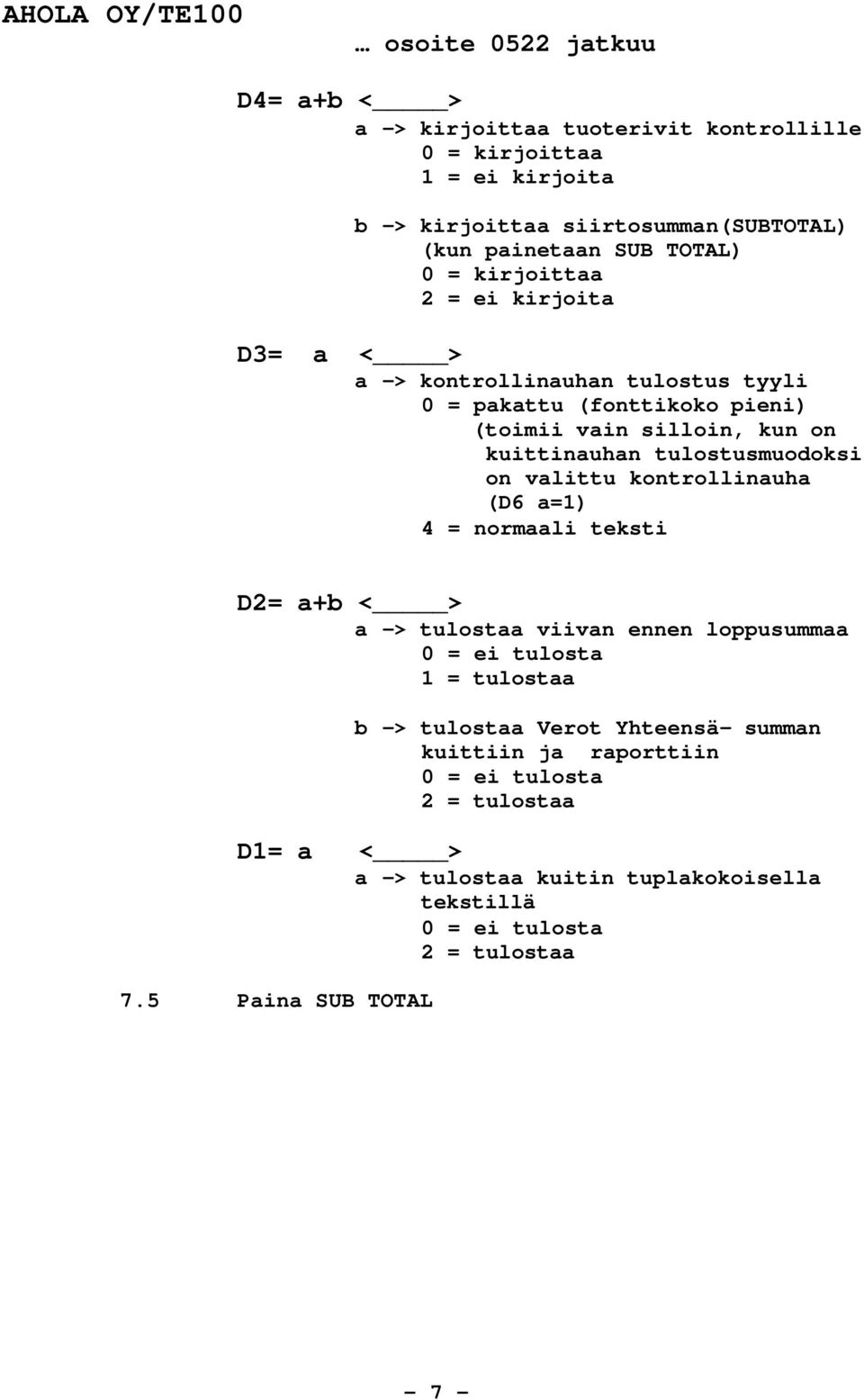 AHOLA OY/TE100

… osoite 0522 jatkuu

D4= a+b <_____>
a -> kirjoittaa tuoterivit kontrollille
0 = kirjoittaa
1 = ei kirjoita

b -> kirjoittaa siirtosumman(SUBTOTAL)
(kun painetaan SUB TOTAL)
0 = kirjoittaa
2 = ei kirjoita

D3= a <_____>
a -> kontrollinauhan tulostus tyyli
0 = pakattu (fonttikoko pieni)
(toimii vain silloin, kun on kuittinauhan tulostusmuodoksi on valittu kontrollinauha (D6 a=1)
4 = normaali teksti

D2= a+b <_____>
a -> tulostaa viivan ennen loppusummaa
0 = ei tulosta
1 = tulostaa

b -> tulostaa Verot Yhteensä- summan kuittiin ja raporttiin
0 = ei tulosta
2 = tulostaa

D1= a <_____>
a -> tulostaa kuitin tuplakokoisella tekstillä
0 = ei tulosta
2 = tulostaa

7.5 Paina SUB TOTAL

- 7 -